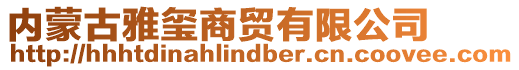 内蒙古雅玺商贸有限公司
http://hhhtdinahlindber.cn.coovee.com